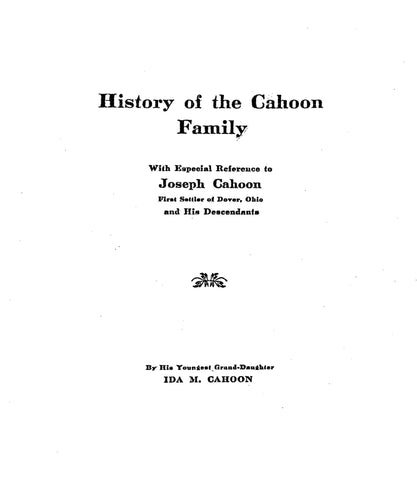 History of the Cahoon Family

With Especial Reference to
Joseph Cahoon
First Settler of Dover, Ohio
and His Descendants

By His Youngest Grand-Daughter
IDA M. CAHOON